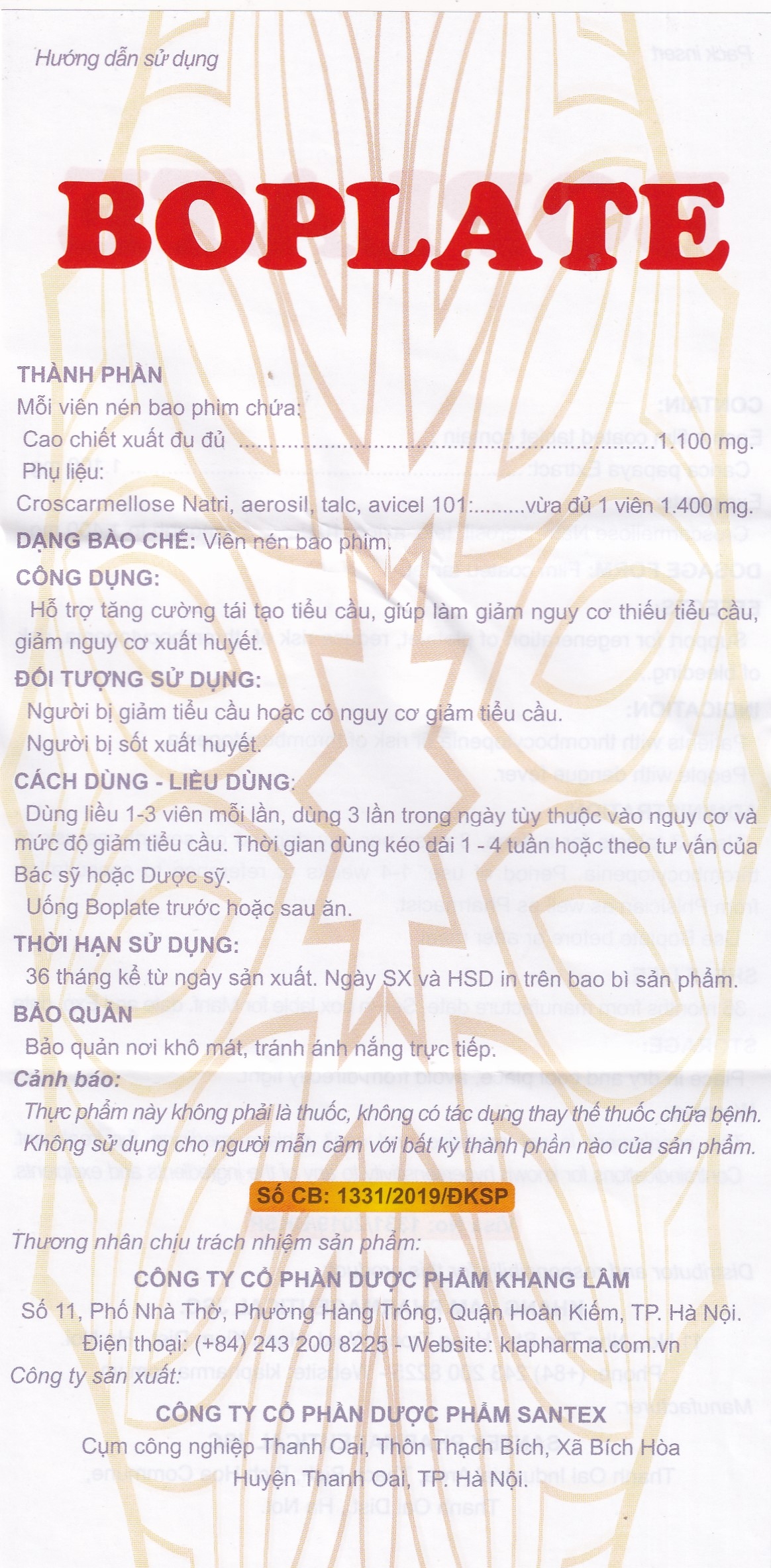 Hướng dẫn sử dụng

BOPLATE

THÀNH PHẦN

Mỗi viên nén bao phim chứa:

Cao chiết xuất đu đủ 1.100 mg.

Phụ liệu:

Croscarmellose Natri, aerosil, talc, avicel 101:.........vừa đủ 1 viên 1.400 mg.

DẠNG BÀO CHẾ: Viên nén bao phim.

CÔNG DỤNG:

Hỗ trợ tăng cường tái tạo tiểu cầu, giúp làm giảm nguy cơ thiếu tiểu cầu, giảm nguy cơ xuất huyết.

ĐỐI TƯỢNG SỬ DỤNG:

Người bị giảm tiểu cầu hoặc có nguy cơ giảm tiểu cầu.

Người bị sốt xuất huyết.

CÁCH DÙNG - LIỀU DÙNG:

Dùng liều 1-3 viên mỗi lần, dùng 3 lần trong ngày tùy thuộc vào nguy cơ và mức độ giảm tiểu cầu. Thời gian dùng kéo dài 1 - 4 tuần hoặc theo tư vấn của Bác sỹ hoặc Dược sỹ.

Uống Boplate trước hoặc sau ăn.

THỜI HẠN SỬ DỤNG:

36 tháng kể từ ngày sản xuất. Ngày SX và HSD in trên bao bì sản phẩm.

BẢO QUẢN

Bảo quản nơi khô mát, tránh ánh nắng trực tiếp.

Cảnh báo:

Thực phẩm này không phải là thuốc, không có tác dụng thay thế thuốc chữa bệnh.

Không sử dụng cho người mẫn cảm với bất kỳ thành phần nào của sản phẩm.

Số CB: 1331/2019/ĐKSP

Thương nhân chịu trách nhiệm sản phẩm:

CÔNG TY CỔ PHẦN DƯỢC PHẨM KHANG LÂM

Số 11, Phố Nhà Thờ, Phường Hàng Trống, Quận Hoàn Kiếm, TP. Hà Nội.

Điện thoại: (+84) 243 200 8225 - Website: klapharma.com.vn

Công ty sản xuất:

CÔNG TY CỔ PHẦN DƯỢC PHẨM SANTEX

Cụm công nghiệp Thanh Oai, Thôn Thạch Bích, Xã Bích Hòa

Huyện Thanh Oai, TP. Hà Nội.